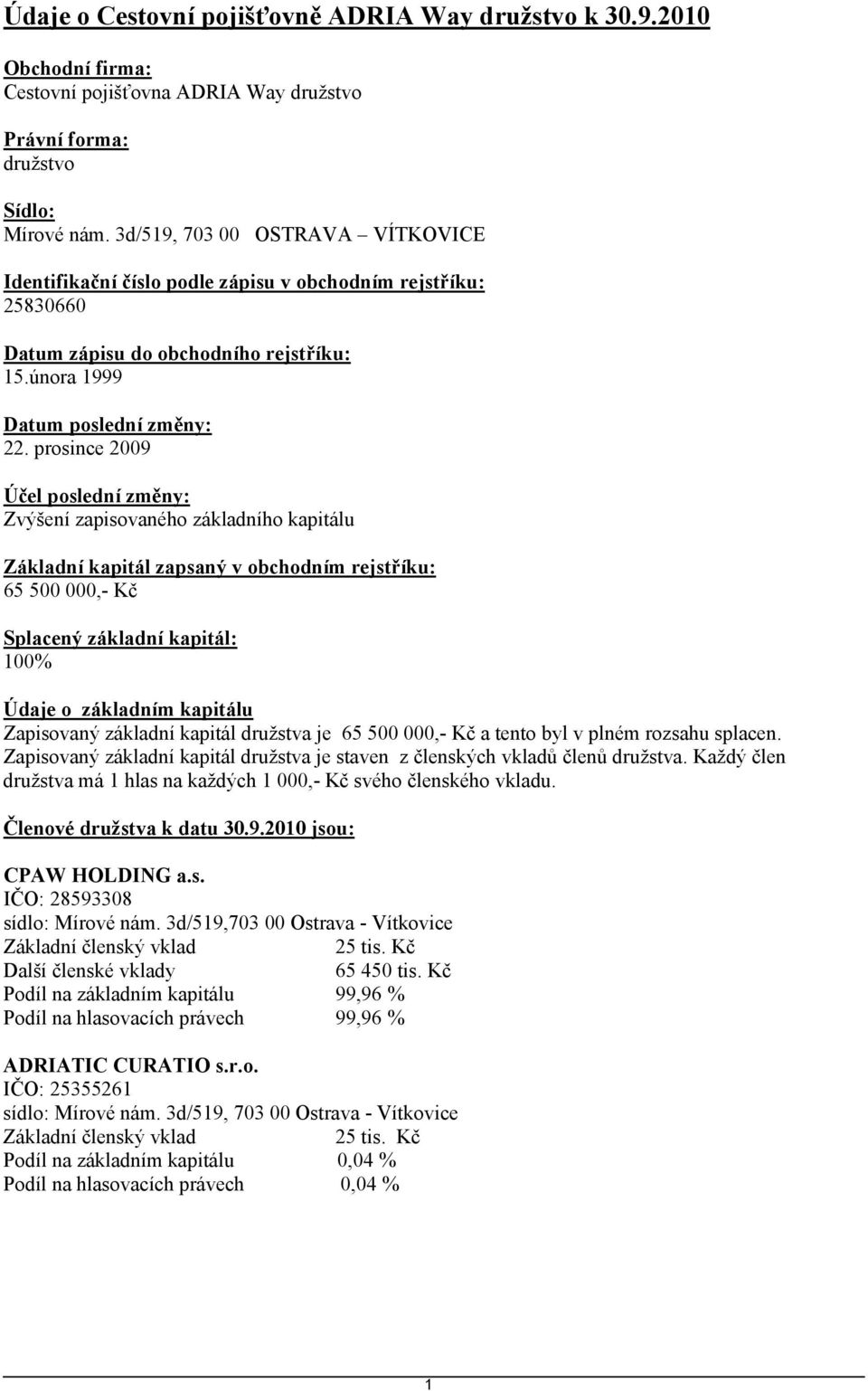 Údaje o Cestovní pojišťovně ADRIA Way družstvo k 30.9.2010

Obchodní firma:
Cestovní pojišťovna ADRIA Way družstvo

Právní forma:
družstvo

Sídlo:
Mírové nám. 3d/519, 703 00 OSTRAVA – VÍTKOVICE

Identifikační číslo podle zápisu v obchodním rejstříku:
25830660

Datum zápisu do obchodního rejstříku:
15.února 1999

Datum poslední změny:
22. prosince 2009

Účel poslední změny:
Zvýšení zapisovaného základního kapitálu

Základní kapitál zapsaný v obchodním rejstříku:
65 500 000,- Kč

Splacený základní kapitál:
100%

Údaje o základním kapitálu
Zapisovaný základní kapitál družstva je 65 500 000,- Kč a tento byl v plném rozsahu splacen. Zapisovaný základní kapitál družstva je staven z členských vkladů členů družstva. Každý člen družstva má 1 hlas na každých 1 000,- Kč svého členského vkladu.

Členové družstva k datu 30.9.2010 jsou:

CPAW HOLDING a.s.
IČO: 28593308
sídlo: Mírové nám. 3d/519,703 00 Ostrava - Vítkovice
Základní členský vklad 25 tis. Kč
Další členské vklady 65 450 tis. Kč
Podíl na základním kapitálu 99,96 %
Podíl na hlasovacích právech 99,96 %

ADRIATIC CURATIO s.r.o.
IČO: 25355261
sídlo: Mírové nám. 3d/519, 703 00 Ostrava - Vítkovice
Základní členský vklad 25 tis. Kč
Podíl na základním kapitálu 0,04 %
Podíl na hlasovacích právech 0,04 %

1